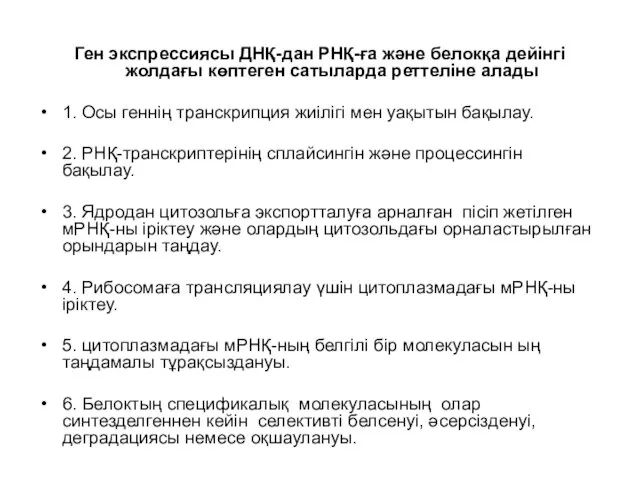 Ген экспрессиясы ДНҚ-дан РНҚ-ға және белокқа дейінгі жолдағы көптеген сатыларда реттеліне алады

• 1. Осы геннің транскрипция жиілігі мен уақытын бақылау.

• 2. РНҚ-транскриптерінің сплайсингін және процессингін бақылау.

• 3. Ядродан цитозольға экспортталуға арналған пісіп жетілген мРНҚ-ны іріктеу және олардың цитозольдағы орналастырылған орындарын таңдау.

• 4. Рибосомаға трансляциялау үшін цитоплазмадағы мРНҚ-ны іріктеу.

• 5. цитоплазмадағы мРНҚ-ның белгілі бір молекуласын ың таңдамалы тұрақсыздануы.

• 6. Белоктың спецификалық молекуласының олар синтезделгеннен кейін селективті белсенуі, әсерсізденуі, деградациясы немесе оқшаулануы.